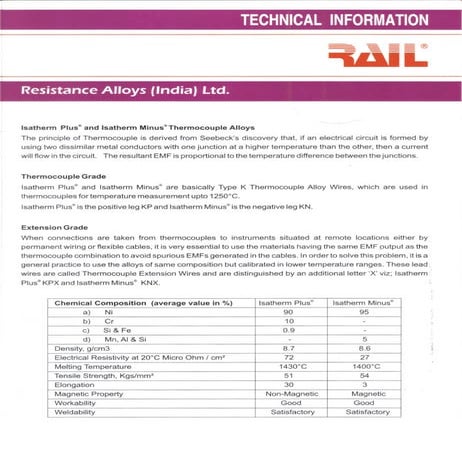 TECHNICAL INFORMATION

RAIL®

Resistance Alloys (India) Ltd.

Isatherm Plus® and Isatherm Minus® Thermocouple Alloys
The principle of Thermocouple is derived from Seebeck's discovery that, if an electrical circuit is formed by using two dissimilar metal conductors with one junction at a higher temperature than the other, then a current will flow in the circuit. The resultant EMF is proportional to the temperature difference between the junctions.

Thermocouple Grade
Isatherm Plus® and Isatherm Minus® are basically Type K Thermocouple Alloy Wires, which are used in thermocouples for temperature measurement upto 1250°C.
Isatherm Plus® is the positive leg KP and Isatherm Minus® is the negative leg KN.

Extension Grade
When connections are taken from thermocouples to instruments situated at remote locations either by permanent wiring or flexible cables, it is very essential to use the materials having the same EMF output as the thermocouple combination to avoid spurious EMFs generated in the cables. In order to solve this problem, it is a general practice to use the alloys of same composition but calibrated in lower temperature ranges. These lead wires are called Thermocouple Extension Wires and are distinguished by an additional letter 'X' viz; Isatherm Plus® KPX and Isatherm Minus® KNX.

| Chemical Composition (average value in %) | Isatherm Plus® | Isatherm Minus® |
|---|---|---|
| a) Ni | 90 | 95 |
| b) Cr | 10 | - |
| c) Si & Fe | 0.9 | - |
| d) Mn, Al & Si | - | 5 |
| Density, g/cm3 | 8.7 | 8.6 |
| Electrical Resistivity at 20°C Micro Ohm / cm² | 72 | 27 |
| Melting Temperature | 1430°C | 1400°C |
| Tensile Strength, Kgs/mm² | 51 | 54 |
| Elongation | 30 | 3 |
| Magnetic Property | Non-Magnetic | Magnetic |
| Workability | Good | Good |
| Weldability | Satisfactory | Satisfactory |